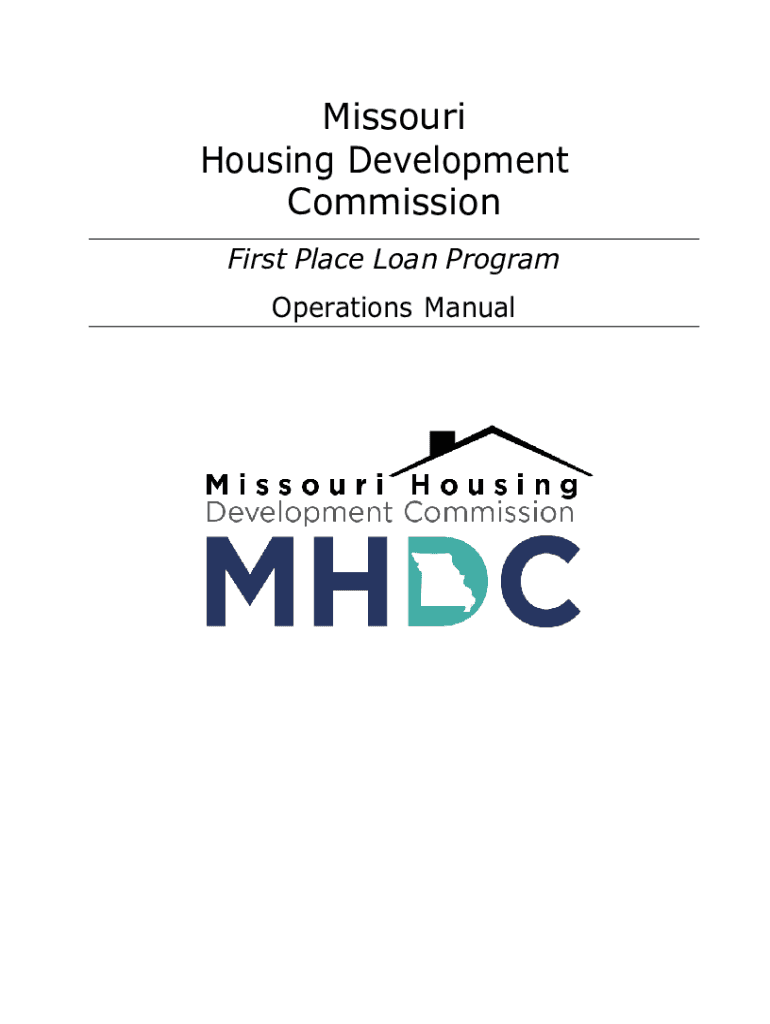 Missouri
Housing Development
Commission

First Place Loan Program

Operations Manual

Missouri Housing
Development Commission
MHDC